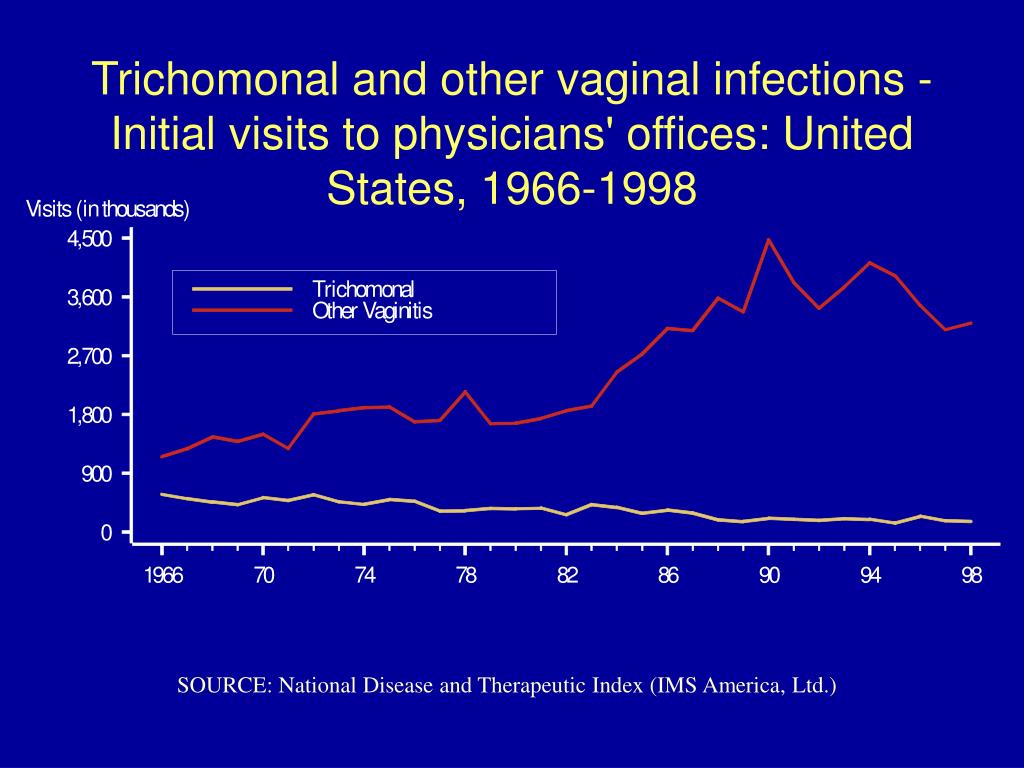 Trichomonal and other vaginal infections - Initial visits to physicians' offices: United States, 1966-1998

Visits (in thousands)

4,500
3,600
2,700
1,800
900
0

Trichomonal
Other Vaginitis

1966
70
74
78
82
86
90
94
98

SOURCE: National Disease and Therapeutic Index (IMS America, Ltd.)